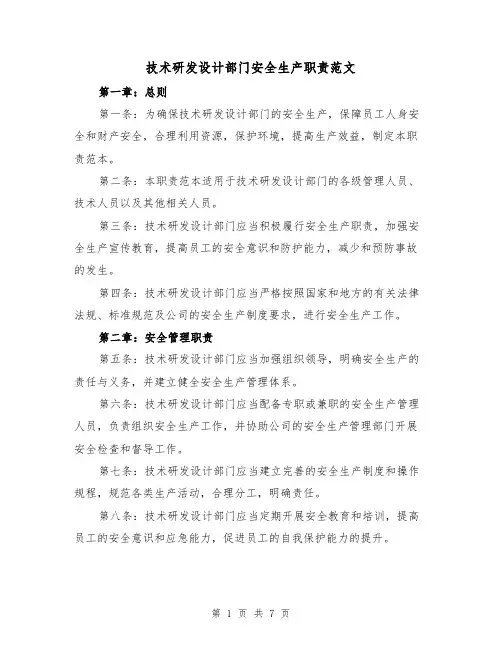 技术研发设计部门安全生产职责范文

第一章：总则

第一条：为确保技术研发设计部门的安全生产，保障员工人身安全和财产安全，合理利用资源，保护环境，提高生产效益，制定本职责范本。

第二条：本职责范本适用于技术研发设计部门的各级管理人员、技术人员以及其他相关人员。

第三条：技术研发设计部门应当积极履行安全生产职责，加强安全生产宣传教育，提高员工的安全意识和防护能力，减少和预防事故的发生。

第四条：技术研发设计部门应当严格按照国家和地方的有关法律法规、标准规范及公司的安全生产制度要求，进行安全生产工作。

第二章：安全管理职责

第五条：技术研发设计部门应当加强组织领导，明确安全生产的责任与义务，并建立健全安全生产管理体系。

第六条：技术研发设计部门应当配备专职或兼职的安全生产管理人员，负责组织安全生产工作，并协助公司的安全生产管理部门开展安全检查和督导工作。

第七条：技术研发设计部门应当建立完善的安全生产制度和操作规程，规范各类生产活动，合理分工，明确责任。

第八条：技术研发设计部门应当定期开展安全教育和培训，提高员工的安全意识和应急能力，促进员工的自我保护能力的提升。

第 1 页 共 7 页